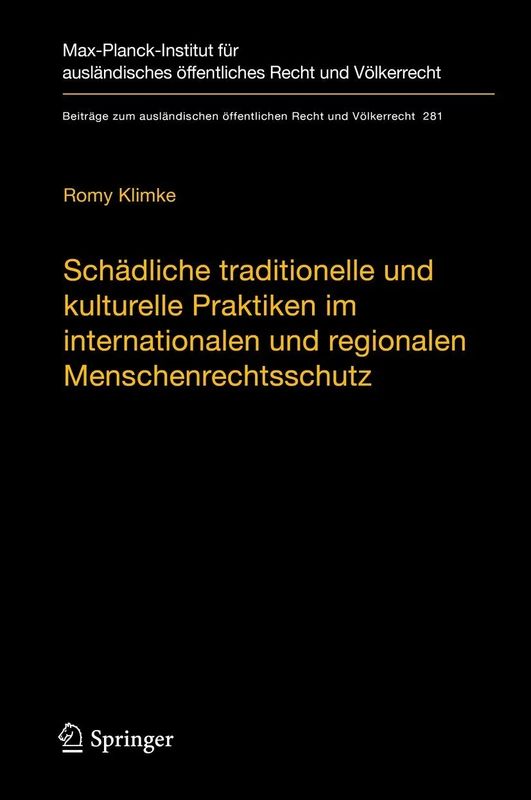 Max-Planck-Institut für
ausländisches öffentliches Recht und Völkerrecht

Beiträge zum ausländischen öffentlichen Recht und Völkerrecht 281

Romy Klimke

Schädliche traditionelle und kulturelle Praktiken im internationalen und regionalen Menschenrechtsschutz

Springer